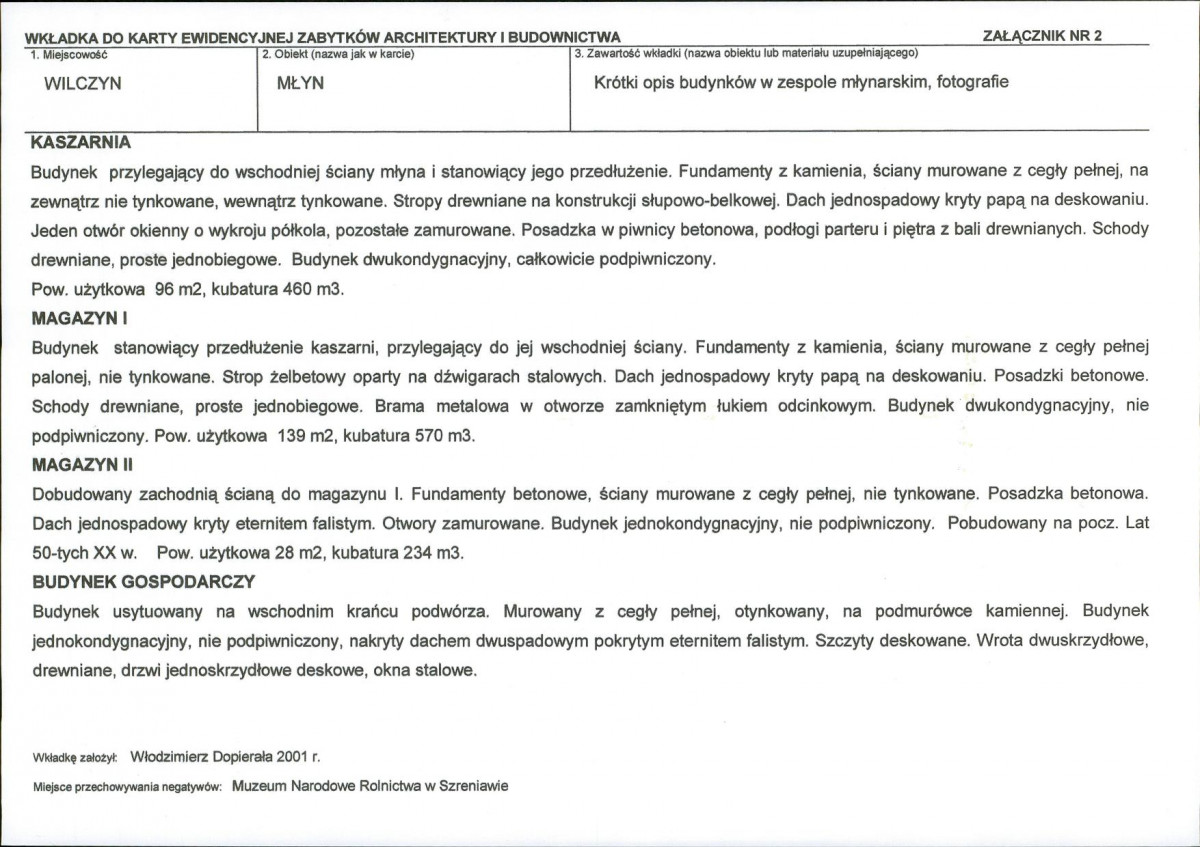 WKŁADKA DO KARTY EWIDENCYJNEJ ZABYTKÓW ARCHITEKTURY I BUDOWNICTWA

ZAŁĄCZNIK NR 2

1. Miejscowość
WILCZYN

2. Obiekt (nazwa jak w karcie)
MŁYN

3. Zawartość wkładki (nazwa obiektu lub materiału uzupełniającego)
Krótki opis budynków w zespole młynarskim, fotografie

KASZARNIA

Budynek przylegający do wschodniej ściany młyna i stanowiący jego przedłużenie. Fundamenty z kamienia, ściany murowane z cegły pełnej, na zewnątrz nie tynkowane, wewnątrz tynkowane. Stropy drewniane na konstrukcji słupowo-belkowej. Dach jednospadowy kryty papą na deskowaniu. Jeden otwór okienny o wykroju półkola, pozostałe zamurowane. Posadzka w piwnicy betonowa, podłogi parteru i piętra z bali drewnianych. Schody drewniane, proste jednobiegowe. Budynek dwukondygnacyjny, całkowicie podpiwniczony.

Pow. użytkowa 96 m2, kubatura 460 m3.

MAGAZYN I

Budynek stanowiący przedłużenie kaszarni, przylegający do jej wschodniej ściany. Fundamenty z kamienia, ściany murowane z cegły pełnej palonej, nie tynkowane. Strop żelbetowy oparty na dźwigarach stalowych. Dach jednospadowy kryty papą na deskowaniu. Posadzki betonowe. Schody drewniane, proste jednobiegowe. Brama metalowa w otworze zamkniętym łukiem odcinkowym. Budynek dwukondygnacyjny, nie podpiwniczony. Pow. użytkowa 139 m2, kubatura 570 m3.

MAGAZYN II

Dobudowany zachodnią ścianą do magazynu I. Fundamenty betonowe, ściany murowane z cegły pełnej, nie tynkowane. Posadzka betonowa. Dach jednospadowy kryty eternitem falistym. Otwory zamurowane. Budynek jednokondygnacyjny, nie podpiwniczony. Pobudowany na pocz. Lat 50-tych XX w. Pow. użytkowa 28 m2, kubatura 234 m3.

BUDYNEK GOSPODARCZY

Budynek usytuowany na wschodnim krańcu podwórza. Murowany z cegły pełnej, otynkowany, na podmurówce kamiennej. Budynek jednokondygnacyjny, nie podpiwniczony, nakryty dachem dwuspadowym pokrytym eternitem falistym. Szczyty deskowane. Wrota dwuskrzydłowe, drewniane, drzwi jednoskrzydłowe deskowe, okna stalowe.

Wkładkę założył: Włodzimierz Dopierała 2001 r.

Miejsce przechowywania negatywów: Muzeum Narodowe Rolnictwa w Szreniawie